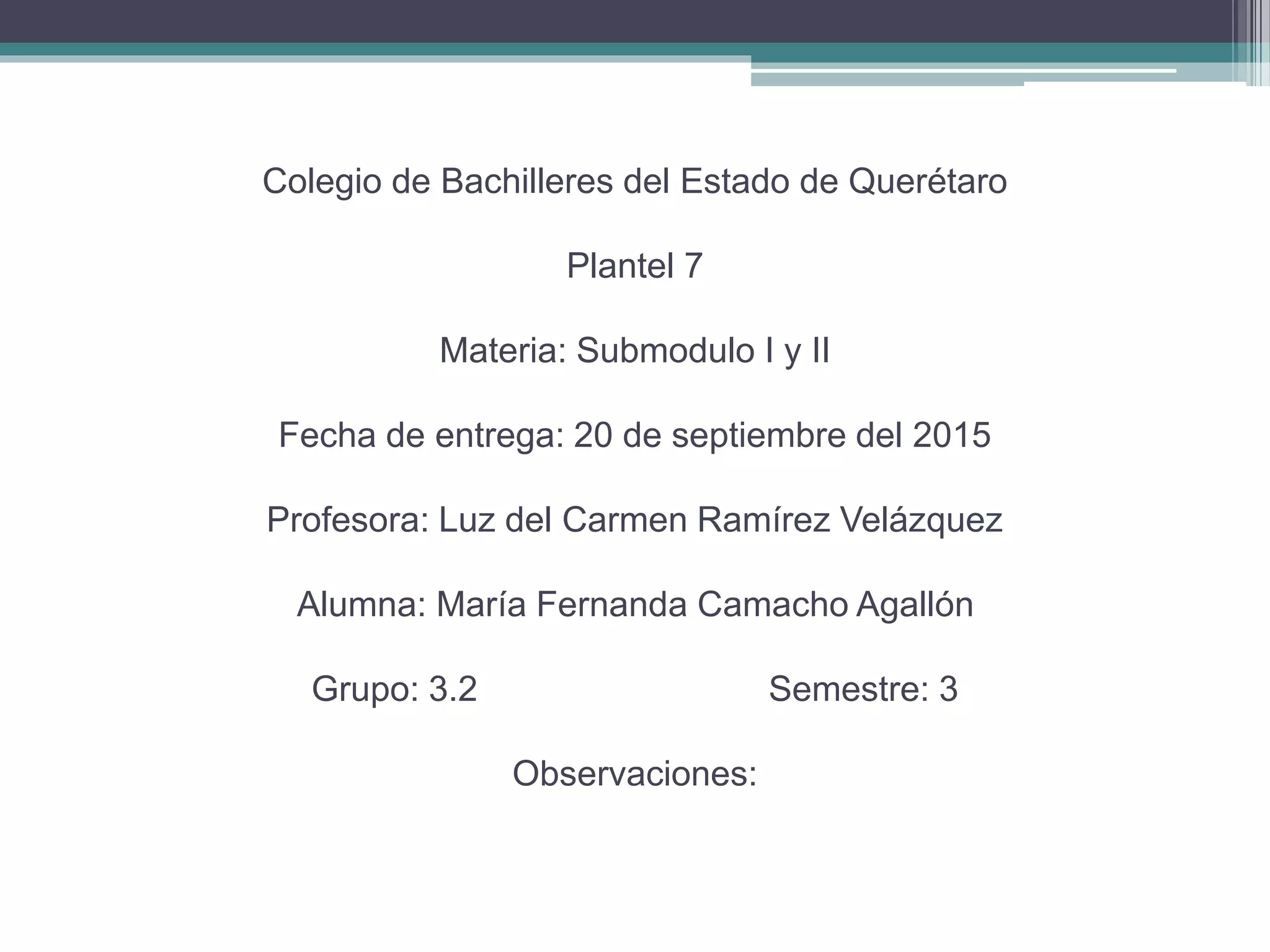 Colegio de Bachilleres del Estado de Querétaro

Plantel 7

Materia: Submodulo I y II

Fecha de entrega: 20 de septiembre del 2015

Profesora: Luz del Carmen Ramírez Velázquez

Alumna: María Fernanda Camacho Agallón

Grupo: 3.2 Semestre: 3

Observaciones: